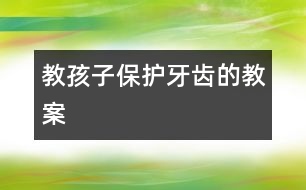 教孩子保护牙齿的教案